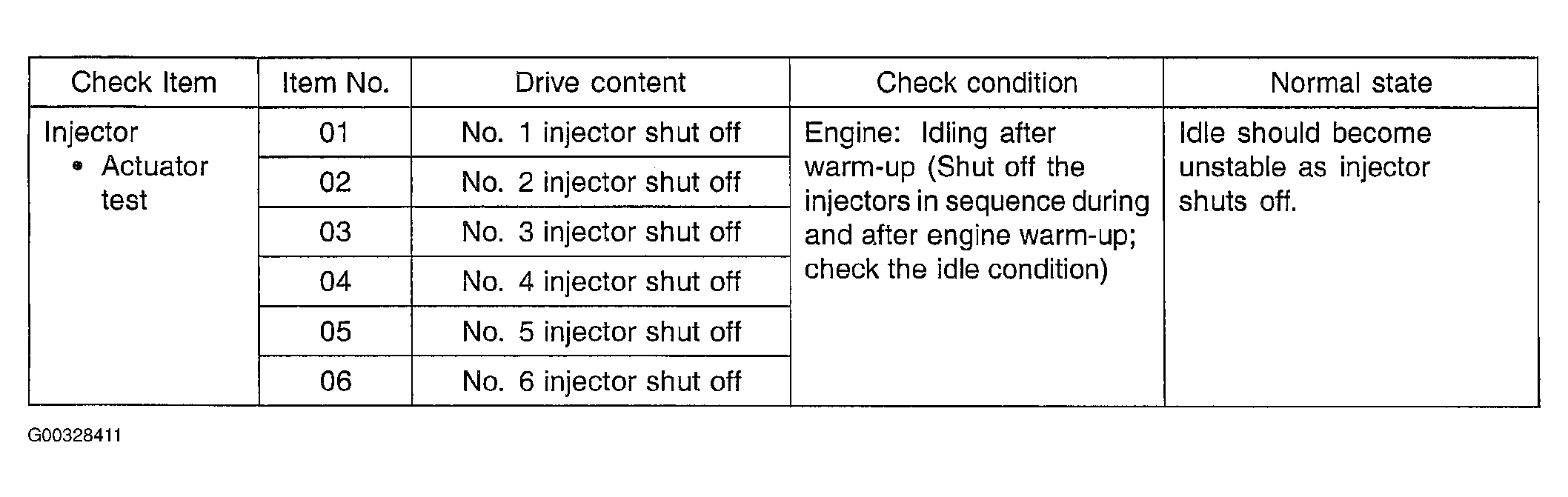 | Check Item | Item No. | Drive content | Check condition | Normal state |
|---|---|---|---|---|
| Injector • Actuator test | 01 | No. 1 injector shut off | Engine: Idling after warm-up (Shut off the injectors in sequence during and after engine warm-up; check the idle condition) | Idle should become unstable as injector shuts off. |
| | 02 | No. 2 injector shut off | | |
| | 03 | No. 3 injector shut off | | |
| | 04 | No. 4 injector shut off | | |
| | 05 | No. 5 injector shut off | | |
| | 06 | No. 6 injector shut off | | |

G00328411